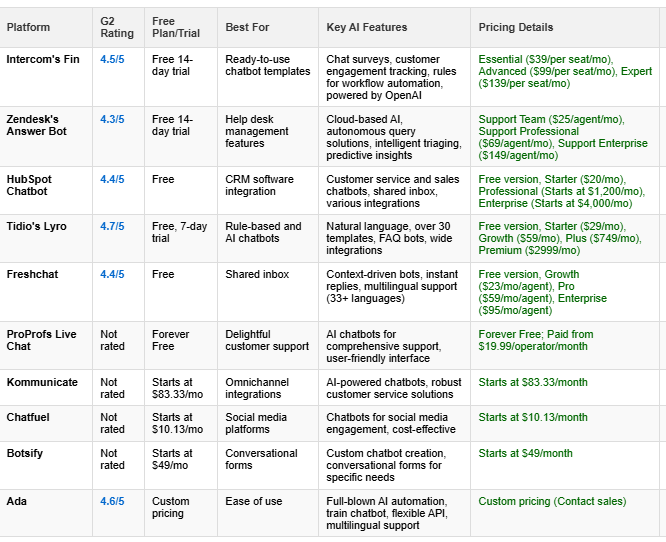 | Platform | G2 Rating | Free Plan/Trial | Best For | Key AI Features | Pricing Details |
|---|---|---|---|---|---|
| Intercom's Fin | 4.5/5 | Free 14-day trial | Ready-to-use chatbot templates | Chat surveys, customer engagement tracking, rules for workflow automation, powered by OpenAI | Essential ($39/per seat/mo), Advanced ($99/per seat/mo), Expert ($139/per seat/mo) |
| Zendesk's Answer Bot | 4.3/5 | Free 14-day trial | Help desk management features | Cloud-based AI, autonomous query solutions, intelligent triaging, predictive insights | Support Team ($25/agent/mo), Support Professional ($69/agent/mo), Support Enterprise ($149/agent/mo) |
| HubSpot Chatbot | 4.4/5 | Free | CRM software integration | Customer service and sales chatbots, shared inbox, various integrations | Free version, Starter ($20/mo), Professional (Starts at $1,200/mo), Enterprise (Starts at $4,000/mo) |
| Tidio's Lyro | 4.7/5 | Free, 7-day trial | Rule-based and AI chatbots | Natural language, over 30 templates, FAQ bots, wide integrations | Free version, Starter ($29/mo), Growth ($59/mo), Plus ($749/mo), Premium ($2999/mo) |
| Freshchat | 4.4/5 | Free | Shared inbox | Context-driven bots, instant replies, multilingual support (33+ languages) | Free version, Growth ($23/mo/agent), Pro ($59/mo/agent), Enterprise ($95/mo/agent) |
| ProProfs Live Chat | Not rated | Forever Free | Delightful customer support | AI chatbots for comprehensive support, user-friendly interface | Forever Free; Paid from $19.99/operator/month |
| Kommunicate | Not rated | Starts at $83.33/mo | Omnichannel integrations | AI-powered chatbots, robust customer service solutions | Starts at $83.33/month |
| Chatfuel | Not rated | Starts at $10.13/mo | Social media platforms | Chatbots for social media engagement, cost-effective | Starts at $10.13/month |
| Botsify | Not rated | Starts at $49/mo | Conversational forms | Custom chatbot creation, conversational forms for specific needs | Starts at $49/month |
| Ada | 4.6/5 | Custom pricing | Ease of use | Full-blown AI automation, train chatbot, flexible API, multilingual support | Custom pricing (Contact sales) |